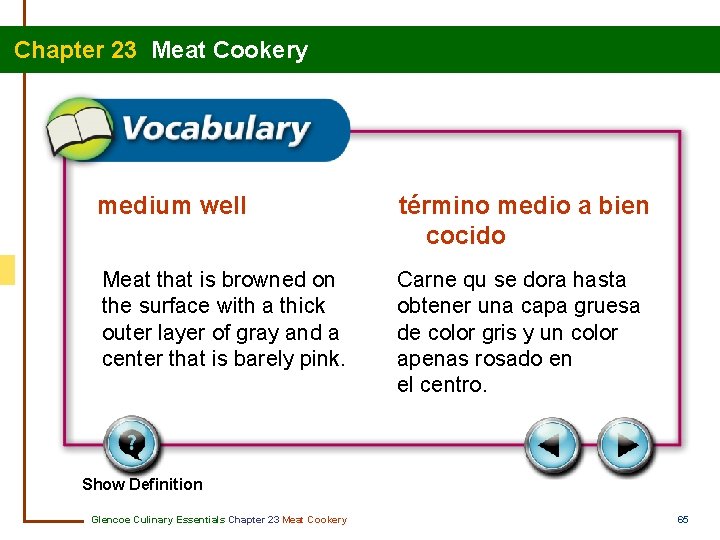 Chapter 23 Meat Cookery

Vocabulary

medium well

Meat that is browned on the surface with a thick outer layer of gray and a center that is barely pink.

término medio a bien cocido

Carne qu se dora hasta obtener una capa gruesa de color gris y un color apenas rosado en el centro.

Show Definition

Glencoe Culinary Essentials Chapter 23 Meat Cookery

65